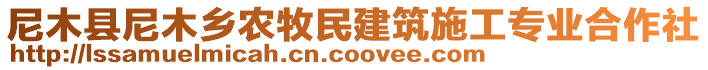 尼木县尼木乡农牧民建筑施工专业合作社
http://lssamuelmicah.cn.coovee.com